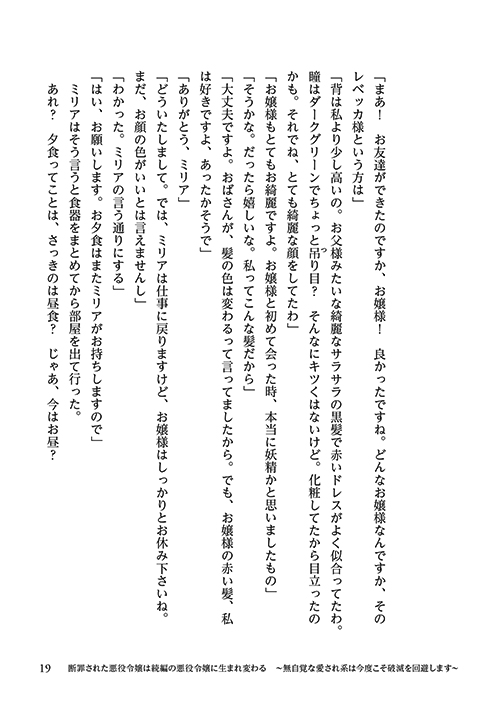 「まあ！　お友達ができたのですか、お嬢様！　良かったですね。どんなお嬢様なんですか、そのレベッカ様という方は」

「背は私より少し高いの。お父様みたいな綺麗なサラサラの黒髪で赤いドレスがよく似合ってたわ。瞳はダークグリーンでちょっと吊り目？　そんなにキツくはないけど。化粧してたから目立ったのかも。それでね、とても綺麗な顔をしてたわ」

「お嬢様もとてもお綺麗ですよ。お嬢様と初めて会った時、本当に妖精かと思いましたもの」

「そうかな。だったら嬉しいな。私ってこんな髪だから」

「大丈夫ですよ。おばさんが、髪の色は変わるって言ってましたから。でも、お嬢様の赤い髪、私は好きですよ、あったかそうで」

「ありがとう、ミリア」

「どういたしまして。では、ミリアは仕事に戻りますけど、お嬢様はしっかりとお休み下さいね。まだ、お顔の色がいいとは言えませんし」

「わかった。ミリアの言う通りにする」

「はい、お願いします。お夕食はまたミリアがお持ちしますので」

ミリアはそう言うと食器をまとめてから部屋を出て行った。

あれ？　夕食ってことは、さっきのは昼食？　じゃあ、今はお昼？

19　断罪された悪役令嬢は続編の悪役令嬢に生まれ変わる　～無自覚な愛され系は今度こそ破滅を回避します～